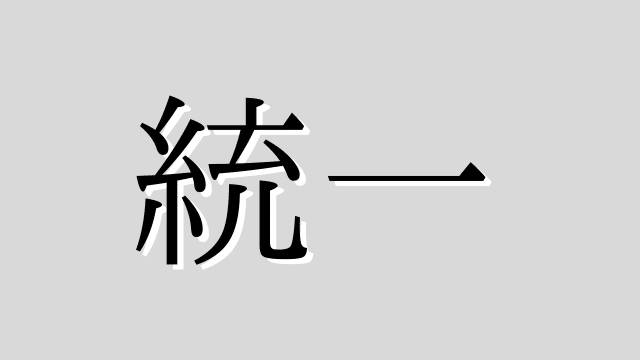 統一